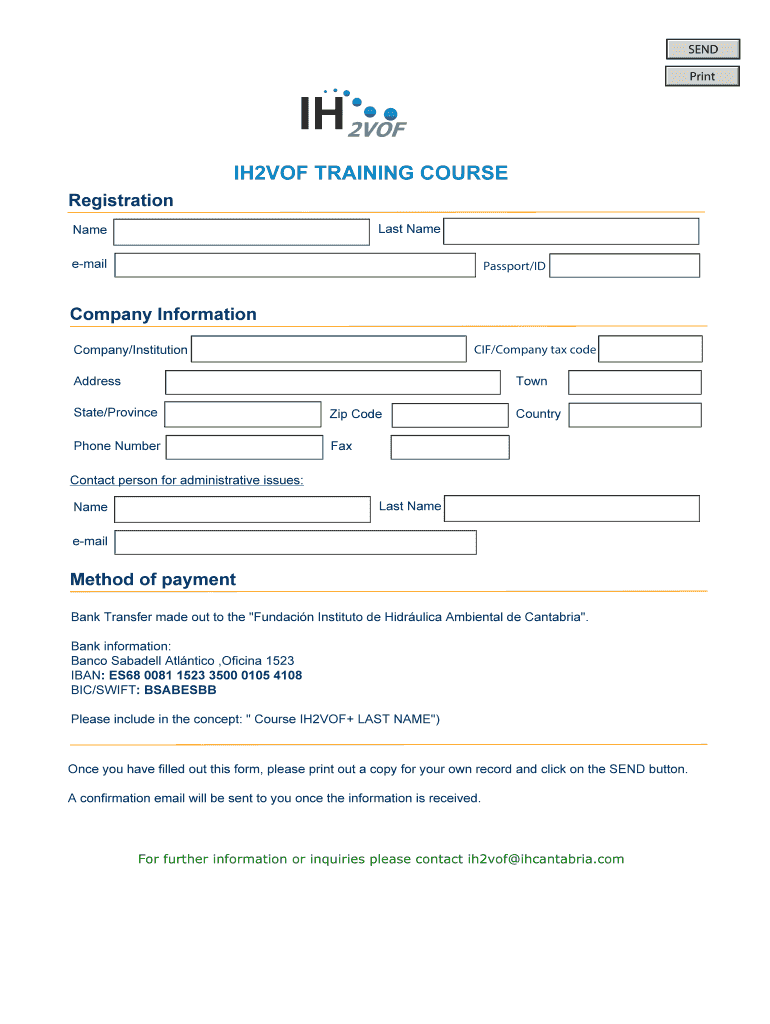 SEND
Print

IH 2VOF

IH2VOF TRAINING COURSE

Registration

Name

Last Name

e-mail

Passport/ID

Company Information

Company/Institution

CIF/Company tax code

Address

Town

State/Province

Zip Code

Country

Phone Number

Fax

Contact person for administrative issues:

Name

Last Name

e-mail

Method of payment

Bank Transfer made out to the "Fundación Instituto de Hidráulica Ambiental de Cantabria".

Bank information:
Banco Sabadell Atlántico ,Oficina 1523
IBAN: ES68 0081 1523 3500 0105 4108
BIC/SWIFT: BSABESBB

Please include in the concept: " Course IH2VOF+ LAST NAME")

Once you have filled out this form, please print out a copy for your own record and click on the SEND button.

A confirmation email will be sent to you once the information is received.

For further information or inquiries please contact ih2vof@ihcantabria.com